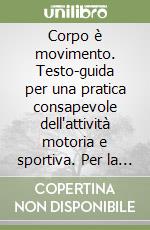 unilibro

Corpo è movimento. Testo-guida per una pratica consapevole dell'attività motoria e sportiva. Per la...

COPERTINA NON DISPONIBILE